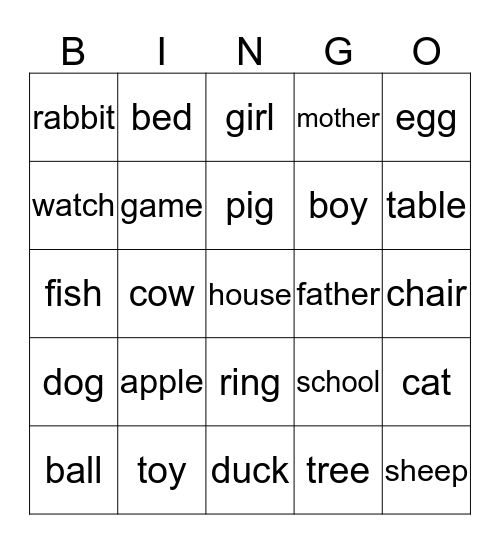 | B | I | N | G | O |
|---|---|---|---|---|
| rabbit | bed | girl | mother | egg |
| watch | game | pig | boy | table |
| fish | cow | house | father | chair |
| dog | apple | ring | school | cat |
| ball | toy | duck | tree | sheep |